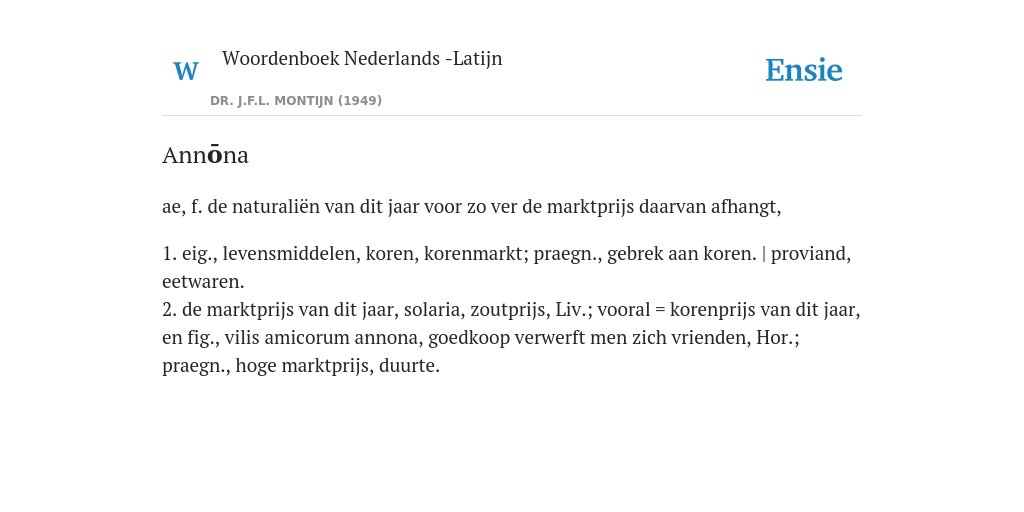 W Woordenboek Nederlands -Latijn

DR. J.F.L. MONTIJN (1949)

Ensie

Annōna

ae, f. de naturaliën van dit jaar voor zo ver de marktprijs daarvan afhangt,

1. eig., levensmiddelen, koren, korenmarkt; praegn., gebrek aan koren. | proviand, eetwaren.
2. de marktprijs van dit jaar, solaria, zoutprijs, Liv.; vooral = korenprijs van dit jaar, en fig., vilis amicorum annona, goedkoop verwerft men zich vrienden, Hor.; praegn., hoge marktprijs, duurte.